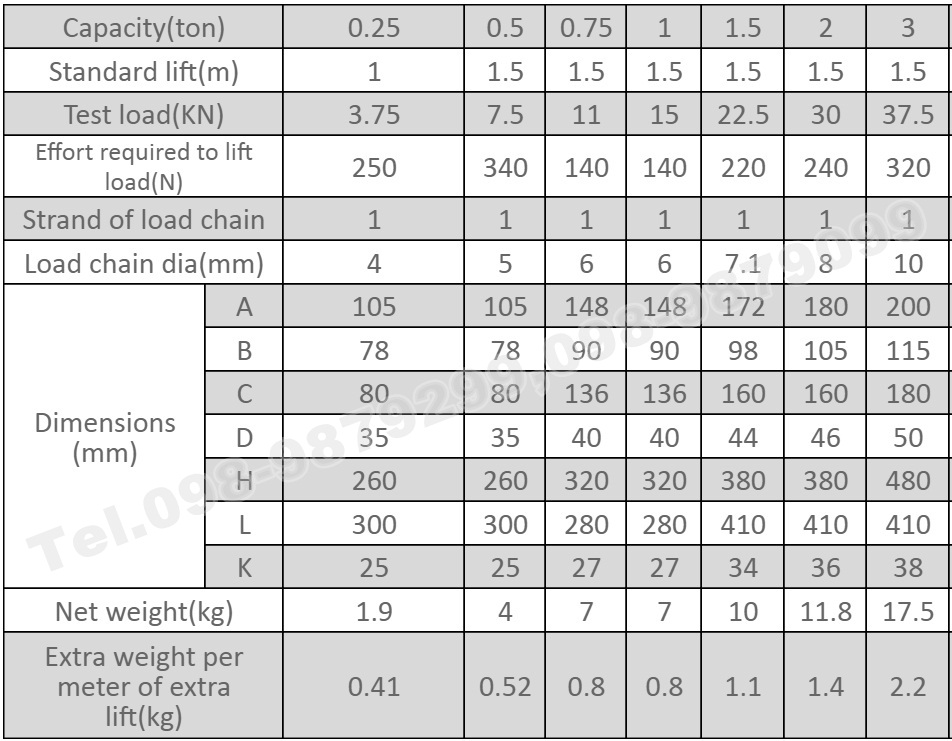 | Capacity(ton) | | 0.25 | 0.5 | 0.75 | 1 | 1.5 | 2 | 3 |
|---|---|---|---|---|---|---|---|---|
| Standard lift(m) | | 1 | 1.5 | 1.5 | 1.5 | 1.5 | 1.5 | 1.5 |
| Test load(KN) | | 3.75 | 7.5 | 11 | 15 | 22.5 | 30 | 37.5 |
| Effort required to lift load(N) | | 250 | 340 | 140 | 140 | 220 | 240 | 320 |
| Strand of load chain | | 1 | 1 | 1 | 1 | 1 | 1 | 1 |
| Load chain dia(mm) | | 4 | 5 | 6 | 6 | 7.1 | 8 | 10 |
| Dimensions (mm) | A | 105 | 105 | 148 | 148 | 172 | 180 | 200 |
| | B | 78 | 78 | 90 | 90 | 98 | 105 | 115 |
| | C | 80 | 80 | 136 | 136 | 160 | 160 | 180 |
| | D | 35 | 35 | 40 | 40 | 44 | 46 | 50 |
| | H | 260 | 260 | 320 | 320 | 380 | 380 | 480 |
| | L | 300 | 300 | 280 | 280 | 410 | 410 | 410 |
| | K | 25 | 25 | 27 | 27 | 34 | 36 | 38 |
| Net weight(kg) | | 1.9 | 4 | 7 | 7 | 10 | 11.8 | 17.5 |
| Extra weight per meter of extra lift(kg) | | 0.41 | 0.52 | 0.8 | 0.8 | 1.1 | 1.4 | 2.2 |

Tel.098-9879299,098-9879099